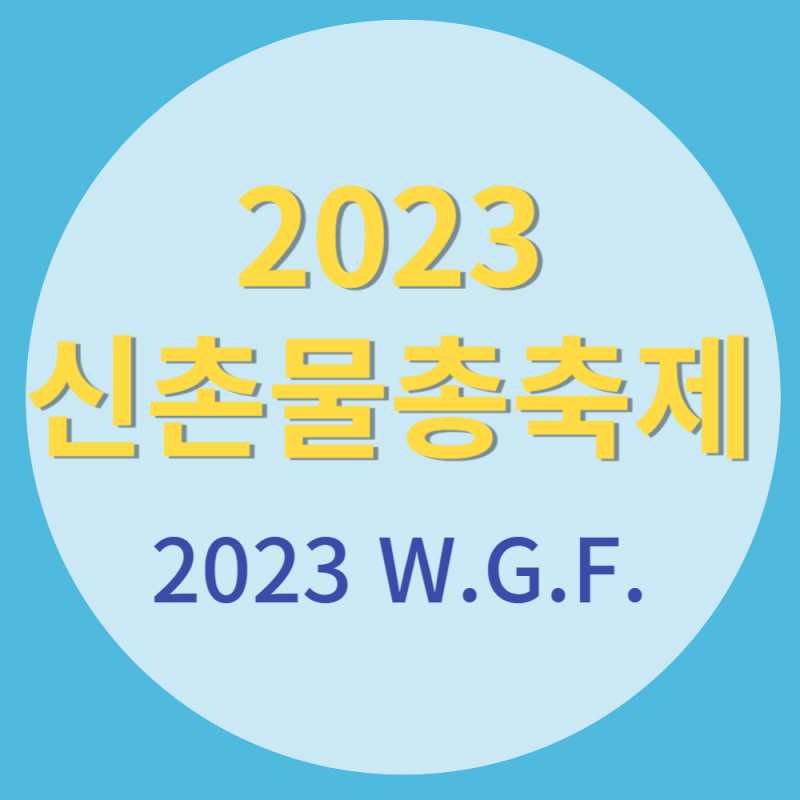 2023
신촌물총축제

2023 W.G.F.